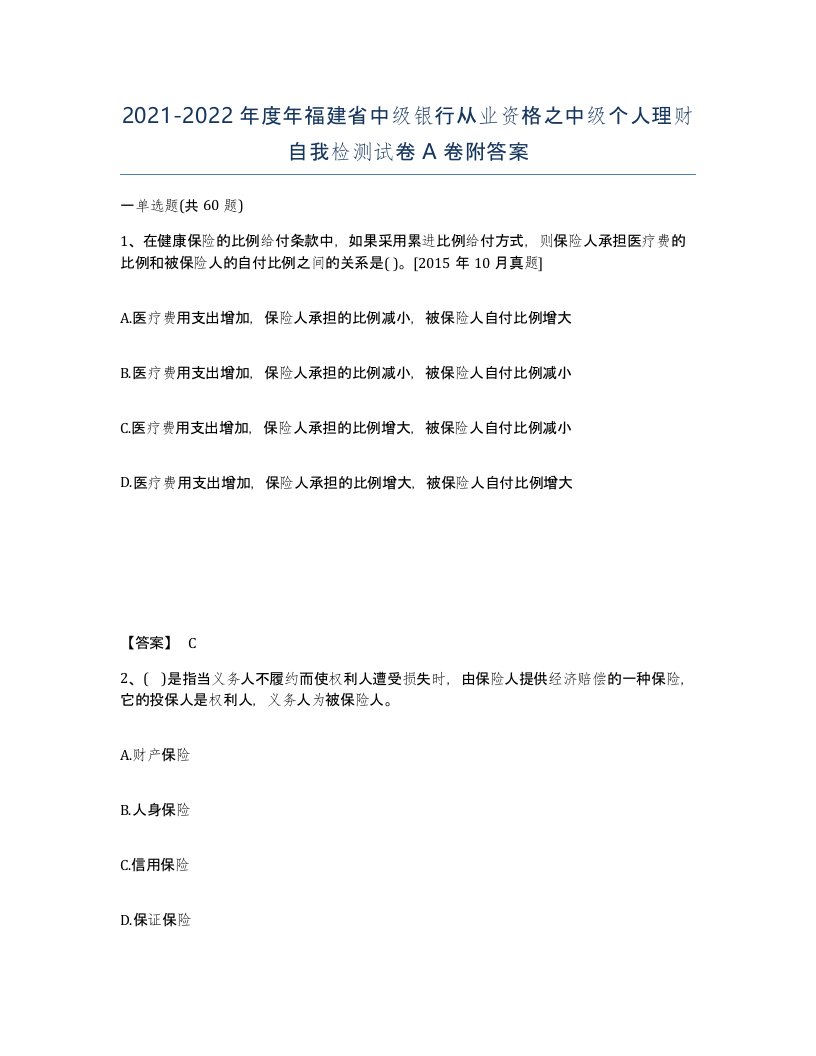 2021-2022年度年福建省中级银行从业资格之中级个人理财自我检测试卷A卷附答案

一单选题(共60题)

1、在健康保险的比例给付条款中，如果采用累进比例给付方式，则保险人承担医疗费的比例和被保险人的自付比例之间的关系是( )。[2015年10月真题]

A.医疗费用支出增加，保险人承担的比例减小，被保险人自付比例增大

B.医疗费用支出增加，保险人承担的比例减小，被保险人自付比例减小

C.医疗费用支出增加，保险人承担的比例增大，被保险人自付比例减小

D.医疗费用支出增加，保险人承担的比例增大，被保险人自付比例增大

【答案】 C

2、( )是指当义务人不履约而使权利人遭受损失时，由保险人提供经济赔偿的一种保险，它的投保人是权利人，义务人为被保险人。

A.财产保险

B.人身保险

C.信用保险

D.保证保险